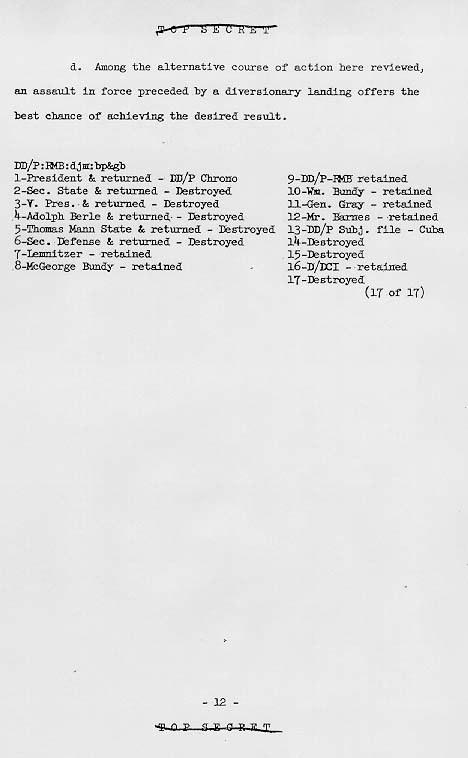 TOP SECRET

d. Among the alternative course of action here reviewed, an assault in force preceded by a diversionary landing offers the best chance of achieving the desired result.

DD/P:RMB:djm:bp&gb
1-President & returned - DD/P Chrono
2-Sec. State & returned - Destroyed
3-V. Pres. & returned - Destroyed
4-Adolph Berle & returned - Destroyed
5-Thomas Mann State & returned - Destroyed
6-Sec. Defense & returned - Destroyed
7-Lemnitzer - retained
8-McGeorge Bundy - retained

9-DD/P-RMB retained
10-Wm. Bundy - retained
11-Gen. Gray - retained
12-Mr. Barnes - retained
13-DD/P Subj. file - Cuba
14-Destroyed
15-Destroyed
16-D/DCI - retained
17-Destroyed
(17 of 17)

- 12 -

TOP SECRET